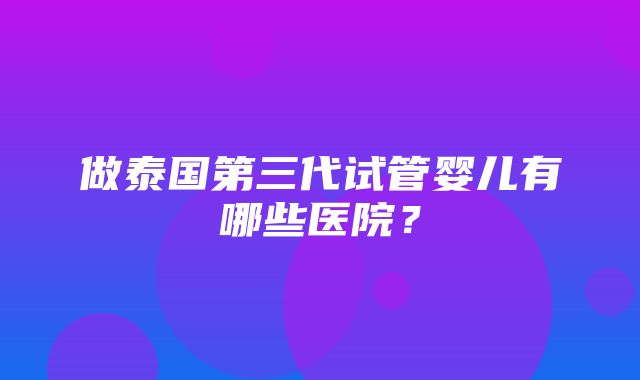 做泰国第三代试管婴儿有哪些医院？